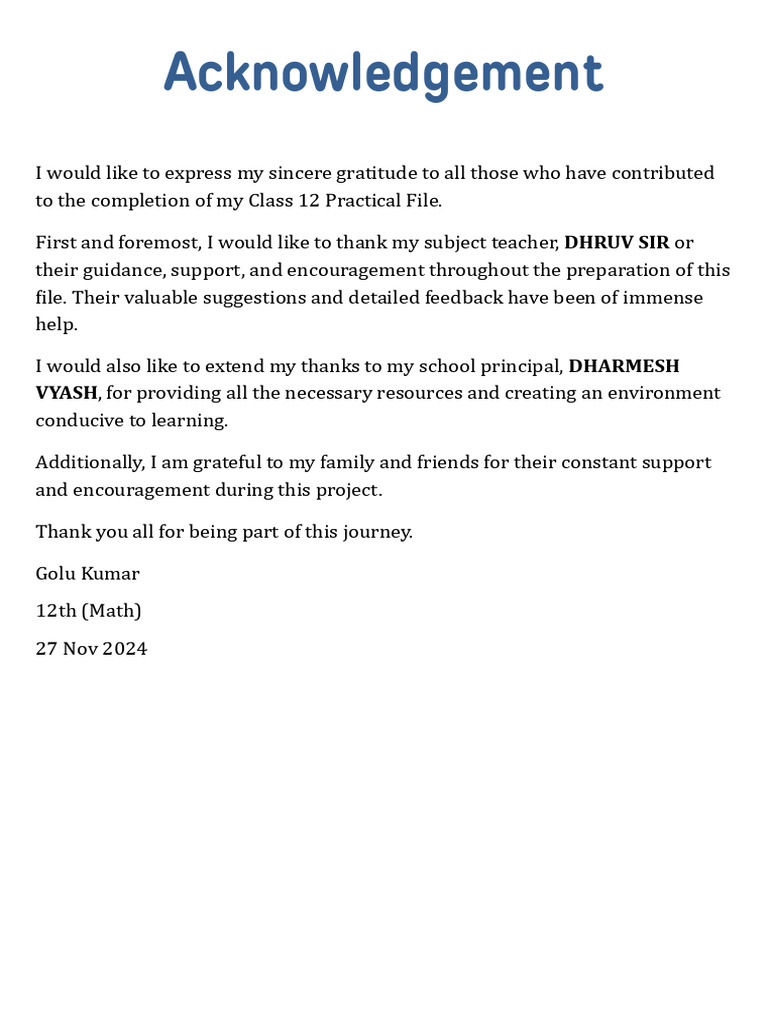 Acknowledgement

I would like to express my sincere gratitude to all those who have contributed to the completion of my Class 12 Practical File.

First and foremost, I would like to thank my subject teacher, DHRUV SIR or their guidance, support, and encouragement throughout the preparation of this file. Their valuable suggestions and detailed feedback have been of immense help.

I would also like to extend my thanks to my school principal, DHARMESH VYASH, for providing all the necessary resources and creating an environment conducive to learning.

Additionally, I am grateful to my family and friends for their constant support and encouragement during this project.

Thank you all for being part of this journey.

Golu Kumar

12th (Math)

27 Nov 2024